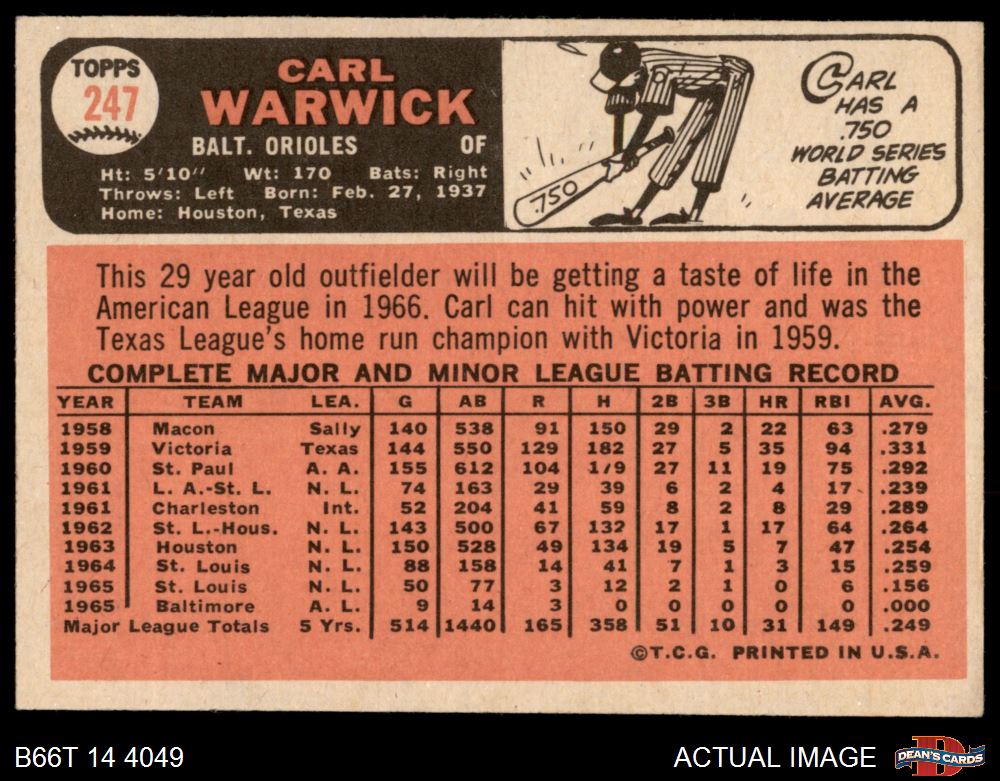 TOPPS
247

CARL
WARWICK

BALT. ORIOLES OF

Ht: 5'10" Wt: 170 Bats: Right
Throws: Left Born: Feb. 27, 1937
Home: Houston, Texas

.750

CARL HAS A .750 WORLD SERIES BATTING AVERAGE

This 29 year old outfielder will be getting a taste of life in the American League in 1966. Carl can hit with power and was the Texas League's home run champion with Victoria in 1959.

COMPLETE MAJOR AND MINOR LEAGUE BATTING RECORD

| YEAR | TEAM | LEA. | G | AB | R | H | 2B | 3B | HR | RBI | AVG. |
|---|---|---|---|---|---|---|---|---|---|---|---|
| 1958 | Macon | Sally | 140 | 538 | 91 | 150 | 29 | 2 | 22 | 63 | .279 |
| 1959 | Victoria | Texas | 144 | 550 | 129 | 182 | 27 | 5 | 35 | 94 | .331 |
| 1960 | St. Paul | A. A. | 155 | 612 | 104 | 179 | 27 | 11 | 19 | 75 | .292 |
| 1961 | L. A.-St. L. | N. L. | 74 | 163 | 29 | 39 | 6 | 2 | 4 | 17 | .239 |
| 1961 | Charleston | Int. | 52 | 204 | 41 | 59 | 8 | 2 | 8 | 29 | .289 |
| 1962 | St. L.-Hous. | N. L. | 143 | 500 | 67 | 132 | 17 | 1 | 17 | 64 | .264 |
| 1963 | Houston | N. L. | 150 | 528 | 49 | 134 | 19 | 5 | 7 | 47 | .254 |
| 1964 | St. Louis | N. L. | 88 | 158 | 14 | 41 | 7 | 1 | 3 | 15 | .259 |
| 1965 | St. Louis | N. L. | 50 | 77 | 3 | 12 | 2 | 1 | 0 | 6 | .156 |
| 1965 | Baltimore | A. L. | 9 | 14 | 3 | 0 | 0 | 0 | 0 | 0 | .000 |
| Major League Totals | | 5 Yrs. | 514 | 1440 | 165 | 358 | 51 | 10 | 31 | 149 | .249 |

©T.C.G. PRINTED IN U.S.A.

B66T 14 4049

ACTUAL IMAGE

DEAN'S CARDS